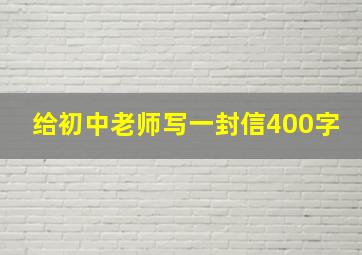 给初中老师写一封信400字